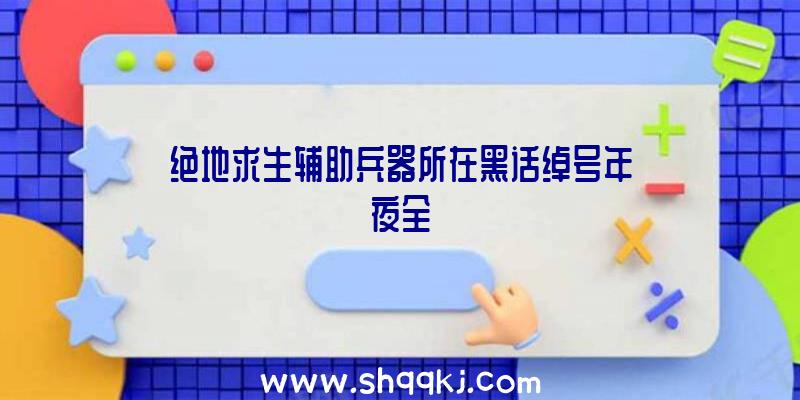 绝地求生辅助兵器所在黑话绰号年夜全

www.shqqkj.com